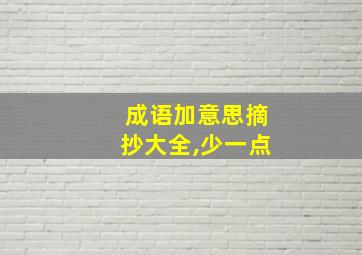 成语加意思摘抄大全,少一点